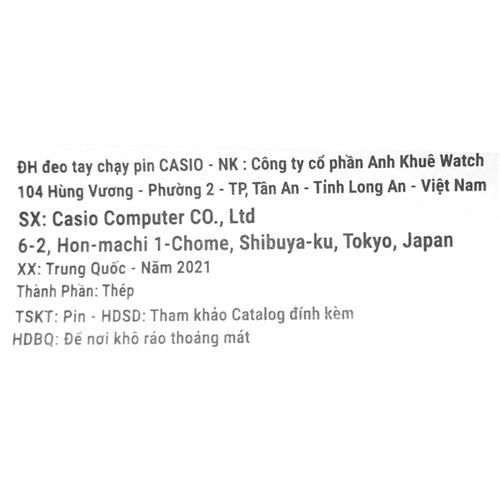 ĐH đeo tay chạy pin CASIO - NK : Công ty cổ phần Anh Khuê Watch
104 Hùng Vương - Phường 2 - TP, Tân An - Tỉnh Long An - Việt Nam

SX: Casio Computer CO., Ltd
6-2, Hon-machi 1-Chome, Shibuya-ku, Tokyo, Japan

XX: Trung Quốc - Năm 2021

Thành Phần: Thép

TSKT: Pin - HDSD: Tham khảo Catalog đính kèm

HDBQ: Để nơi khô ráo thoáng mát